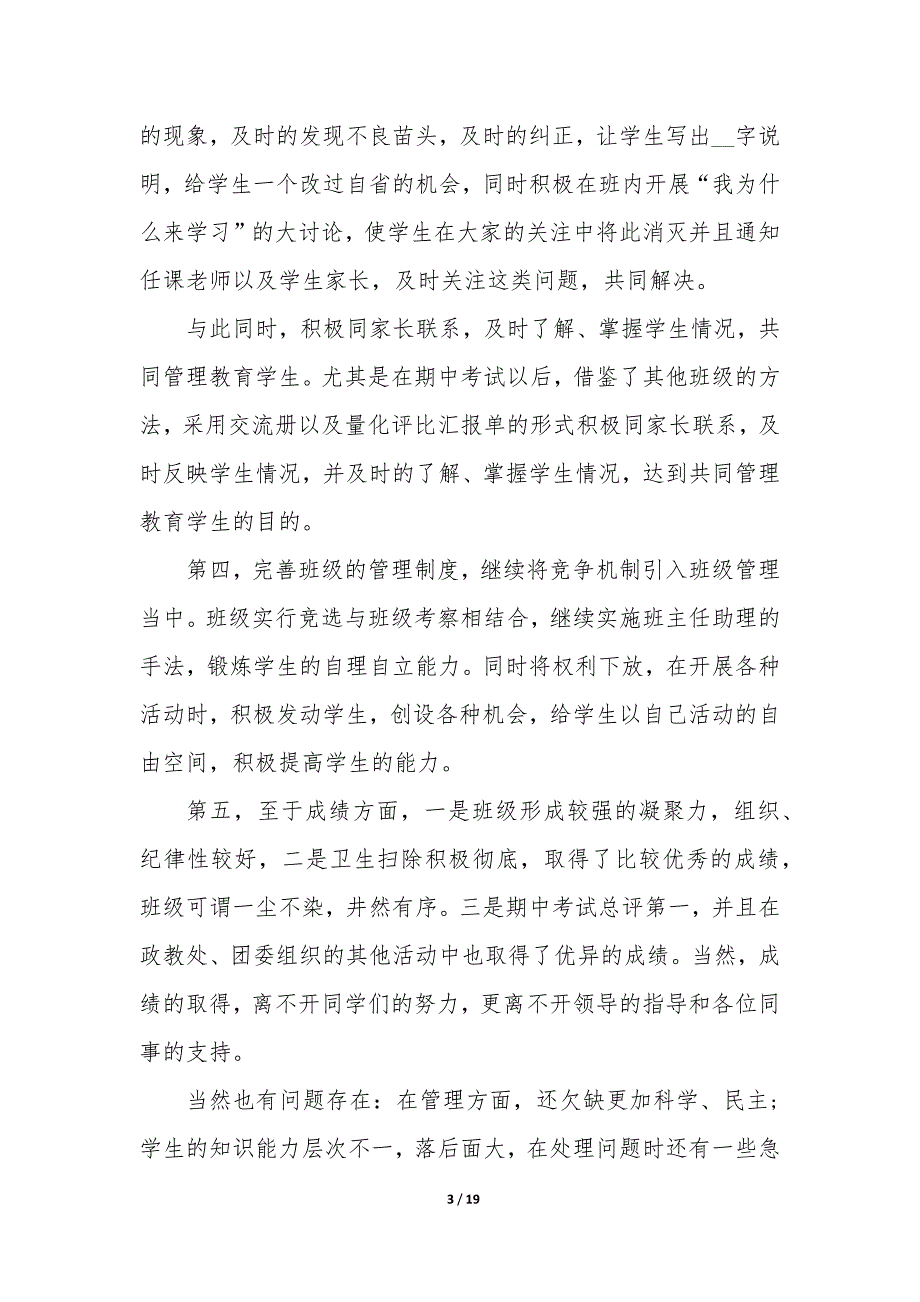 的现象，及时的发现不良苗头，及时的纠正，让学生写出__字说明，给学生一个改过自省的机会，同时积极在班内开展“我为什么来学习”的大讨论，使学生在大家的关注中将此消灭并且通知任课老师以及学生家长，及时关注这类问题，共同解决。

与此同时，积极同家长联系，及时了解、掌握学生情况，共同管理教育学生。尤其是在期中考试以后，借鉴了其他班级的方法，采用交流册以及量化评比汇报单的形式积极同家长联系，及时反映学生情况，并及时的了解、掌握学生情况，达到共同管理教育学生的目的。

第四，完善班级的管理制度，继续将竞争机制引入班级管理当中。班级实行竞选与班级考察相结合，继续实施班主任助理的手法，锻炼学生的自理自立能力。同时将权利下放，在开展各种活动时，积极发动学生，创设各种机会，给学生以自己活动的自由空间，积极提高学生的能力。

第五，至于成绩方面，一是班级形成较强的凝聚力，组织、纪律性较好，二是卫生扫除积极彻底，取得了比较优秀的成绩，班级可谓一尘不染，井然有序。三是期中考试总评第一，并且在政教处、团委组织的其他活动中也取得了优异的成绩。当然，成绩的取得，离不开同学们的努力，更离不开领导的指导和各位同事的支持。

当然也有问题存在：在管理方面，还欠缺更加科学、民主；学生的知识能力层次不一，落后面大，在处理问题时还有一些急

3 / 19